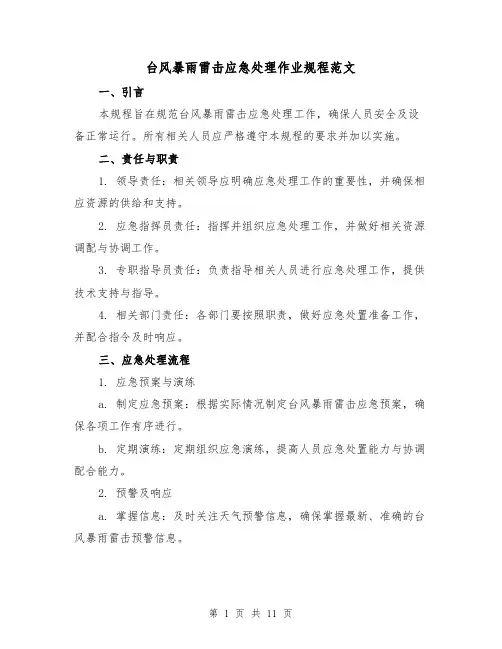 台风暴雨雷击应急处理作业规程范文

一、引言

本规程旨在规范台风暴雨雷击应急处理工作，确保人员安全及设备正常运行。所有相关人员应严格遵守本规程的要求并加以实施。

二、责任与职责

1. 领导责任：相关领导应明确应急处理工作的重要性，并确保相应资源的供给和支持。

2. 应急指挥员责任：指挥并组织应急处理工作，并做好相关资源调配与协调工作。

3. 专职指导员责任：负责指导相关人员进行应急处理工作，提供技术支持与指导。

4. 相关部门责任：各部门要按照职责，做好应急处置准备工作，并配合指令及时响应。

三、应急处理流程

1. 应急预案与演练

a. 制定应急预案：根据实际情况制定台风暴雨雷击应急预案，确保各项工作有序进行。

b. 定期演练：定期组织应急演练，提高人员应急处置能力与协调配合能力。

2. 预警及响应

a. 掌握信息：及时关注天气预警信息，确保掌握最新、准确的台风暴雨雷击预警信息。

第 1 页 共 11 页